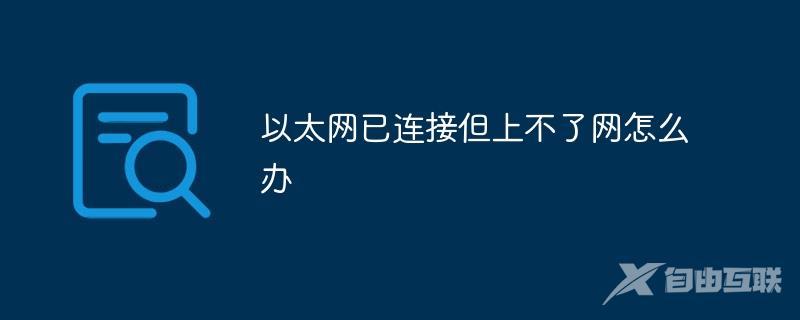 以太网已连接但上不了网怎么办

自由互联